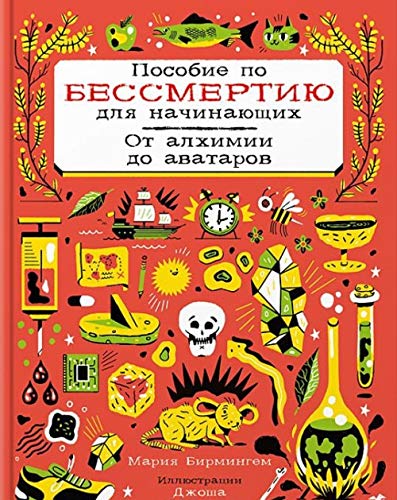 Пособие по
БЕССМЕРТИЮ
для начинающих

От алхимии
до аватаров

Мария Бирмингем

Иллюстрации
Джоша